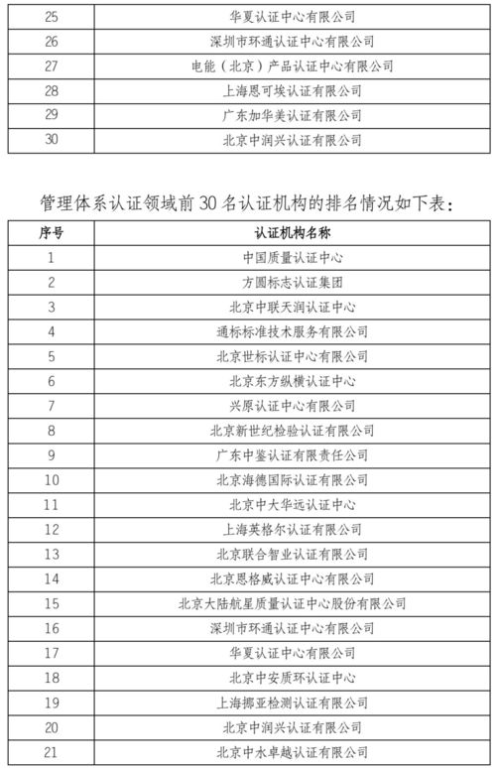 | 25 | 华夏认证中心有限公司 |
|---|---|
| 26 | 深圳市环通认证中心有限公司 |
| 27 | 电能（北京）产品认证中心有限公司 |
| 28 | 上海恩可埃认证有限公司 |
| 29 | 广东加华美认证有限公司 |
| 30 | 北京中润兴认证有限公司 |

管理体系认证领域前 30 名认证机构的排名情况如下表：

| 序号 | 认证机构名称 |
|---|---|
| 1 | 中国质量认证中心 |
| 2 | 方圆标志认证集团 |
| 3 | 北京中联天润认证中心 |
| 4 | 通标标准技术服务有限公司 |
| 5 | 北京世标认证中心有限公司 |
| 6 | 北京东方纵横认证中心 |
| 7 | 兴原认证中心有限公司 |
| 8 | 北京新世纪检验认证有限公司 |
| 9 | 广东中鉴认证有限责任公司 |
| 10 | 北京海德国际认证有限公司 |
| 11 | 北京中大华远认证中心 |
| 12 | 上海英格尔认证有限公司 |
| 13 | 北京联合智业认证有限公司 |
| 14 | 北京恩格威认证中心有限公司 |
| 15 | 北京大陆航星质量认证中心股份有限公司 |
| 16 | 深圳市环通认证中心有限公司 |
| 17 | 华夏认证中心有限公司 |
| 18 | 北京中安质环认证中心 |
| 19 | 上海挪亚检测认证有限公司 |
| 20 | 北京中润兴认证有限公司 |
| 21 | 北京中水卓越认证有限公司 |